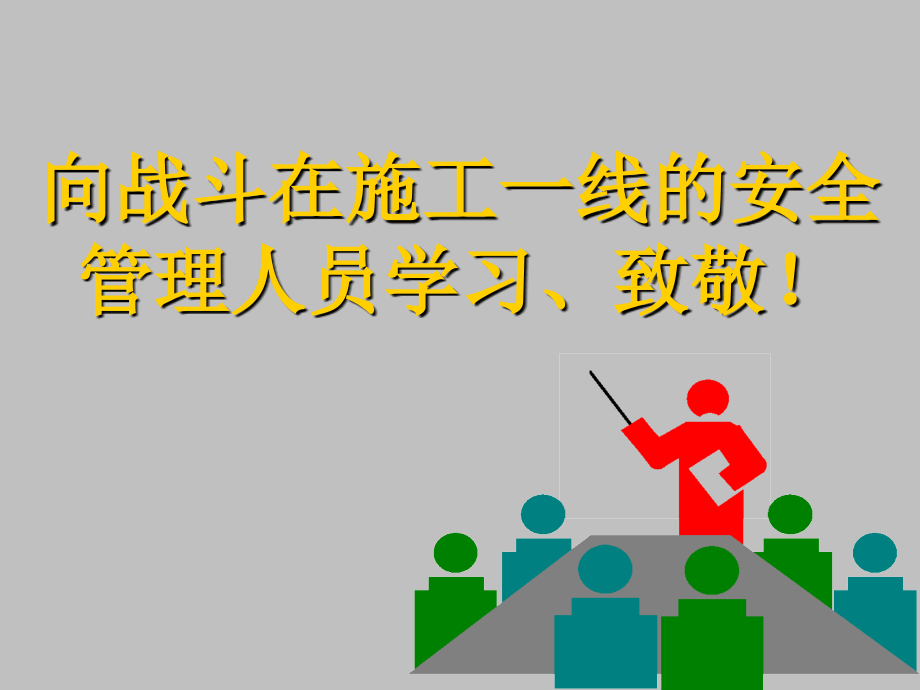 向战斗在施工一线的安全管理人员学习、致敬！